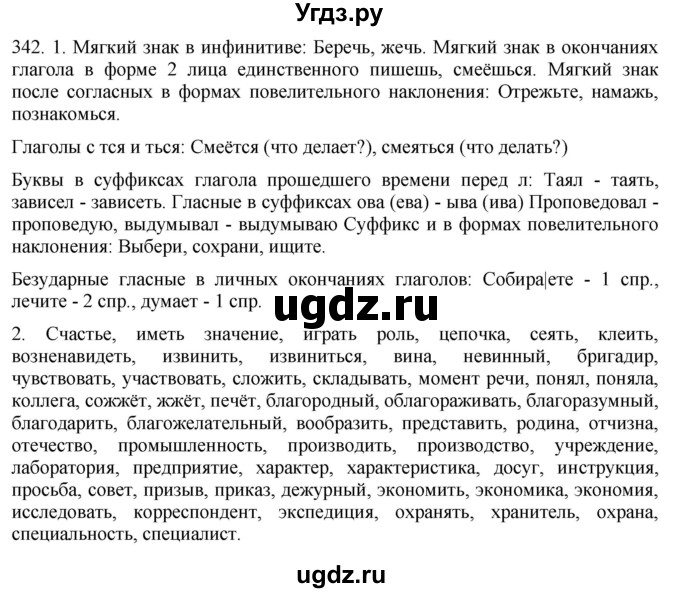 Угдз.ру

342. 1. Мягкий знак в инфинитиве: Беречь, жечь. Мягкий знак в окончаниях глагола в форме 2 лица единственного пишешь, смеёшься. Мягкий знак после согласных в формах повелительного наклонения: Отрежьте, намажь, познакомься.

Глаголы с тся и ться: Смеётся (что делает?), смеяться (что делать?)

Буквы в суффиксах глагола прошедшего времени перед л: Таял - таять, зависел - зависеть. Гласные в суффиксах ова (ева) - ыва (ива) Проповедовал - проповедую, выдумывал - выдумываю Суффикс и в формах повелительного наклонения: Выбери, сохрани, ищите.

Безударные гласные в личных окончаниях глаголов: Собира|ете - 1 спр., лечите - 2 спр., думает - 1 спр.

ugdz.ru

2. Счастье, иметь значение, играть роль, цепочка, сеять, клеить, возненавидеть, извинить, извиниться, вина, невинный, бригадир, чувствовать, участвовать, сложить, складывать, момент речи, понял, поняла, коллега, сожжёт, жжёт, печёт, благородный, облагораживать, благоразумный, благодарить, благожелательный, вообразить, представить, родина, отчизна, отечество, промышленность, производить, производство, учреждение, лаборатория, предприятие, характер, характеристика, досуг, инструкция, просьба, совет, призыв, приказ, дежурный, экономить, экономика, экономия, исследовать, корреспондент, экспедиция, охранять, хранитель, охрана, специальность, специалист.

ugdz.ru